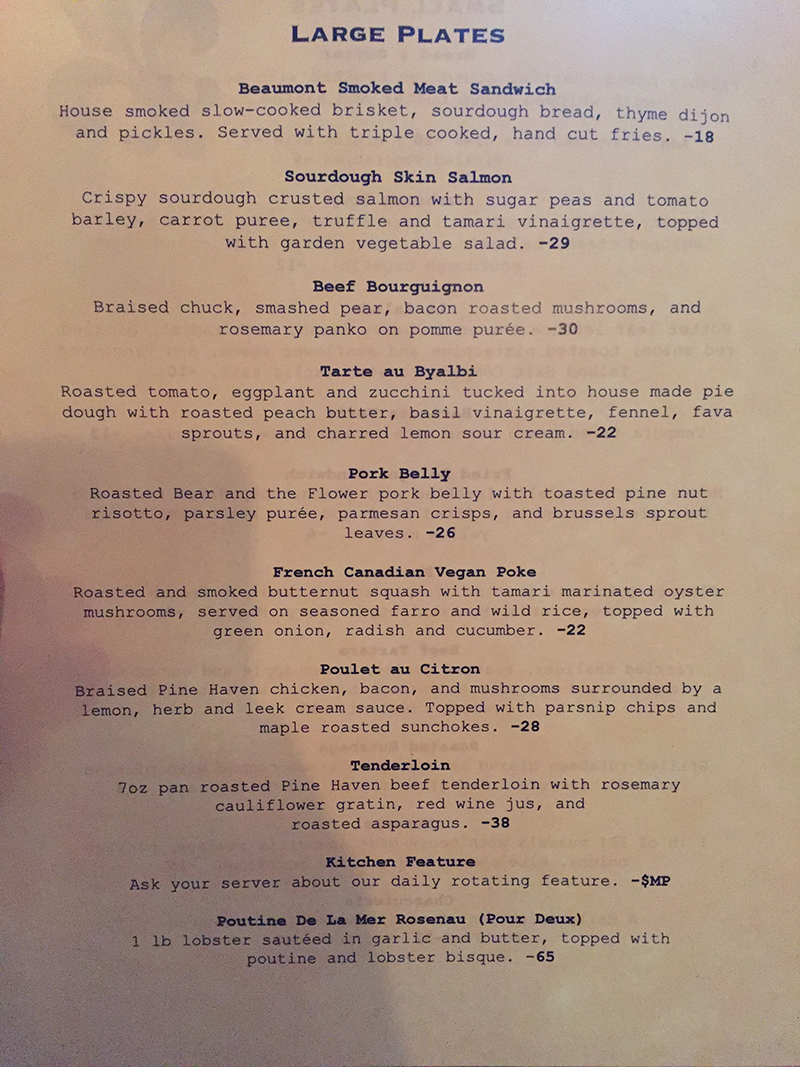 LARGE PLATES

Beaumont Smoked Meat Sandwich
House smoked slow-cooked brisket, sourdough bread, thyme dijon and pickles. Served with triple cooked, hand cut fries. -18

Sourdough Skin Salmon
Crispy sourdough crusted salmon with sugar peas and tomato barley, carrot puree, truffle and tamari vinaigrette, topped with garden vegetable salad. -29

Beef Bourguignon
Braised chuck, smashed pear, bacon roasted mushrooms, and rosemary panko on pomme purée. -30

Tarte au Byalbi
Roasted tomato, eggplant and zucchini tucked into house made pie dough with roasted peach butter, basil vinaigrette, fennel, fava sprouts, and charred lemon sour cream. -22

Pork Belly
Roasted Bear and the Flower pork belly with toasted pine nut risotto, parsley purée, parmesan crisps, and brussels sprout leaves. -26

French Canadian Vegan Poke
Roasted and smoked butternut squash with tamari marinated oyster mushrooms, served on seasoned farro and wild rice, topped with green onion, radish and cucumber. -22

Poulet au Citron
Braised Pine Haven chicken, bacon, and mushrooms surrounded by a lemon, herb and leek cream sauce. Topped with parsnip chips and maple roasted sunchokes. -28

Tenderloin
7oz pan roasted Pine Haven beef tenderloin with rosemary cauliflower gratin, red wine jus, and roasted asparagus. -38

Kitchen Feature
Ask your server about our daily rotating feature. -$MP

Poutine De La Mer Rosenau (Pour Deux)
1 lb lobster sautéed in garlic and butter, topped with poutine and lobster bisque. -65